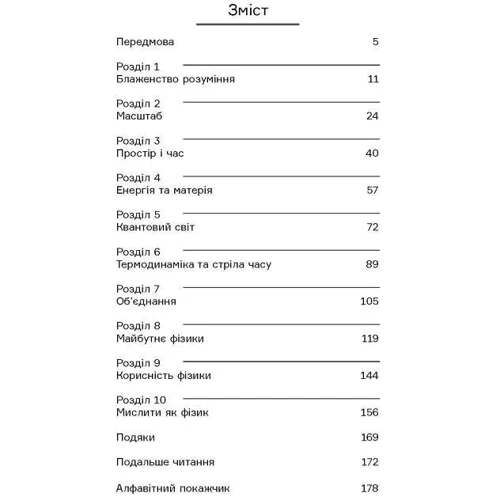 Зміст

Передмова 5

Розділ 1
Блаженство розуміння 11

Розділ 2
Масштаб 24

Розділ 3
Простір і час 40

Розділ 4
Енергія та матерія 57

Розділ 5
Квантовий світ 72

Розділ 6
Термодинаміка та стріла часу 89

Розділ 7
Об'єднання 105

Розділ 8
Майбутнє фізики 119

Розділ 9
Корисність фізики 144

Розділ 10
Мислити як фізик 156

Подяки 169

Подальше читання 172

Алфавітний покажчик 178